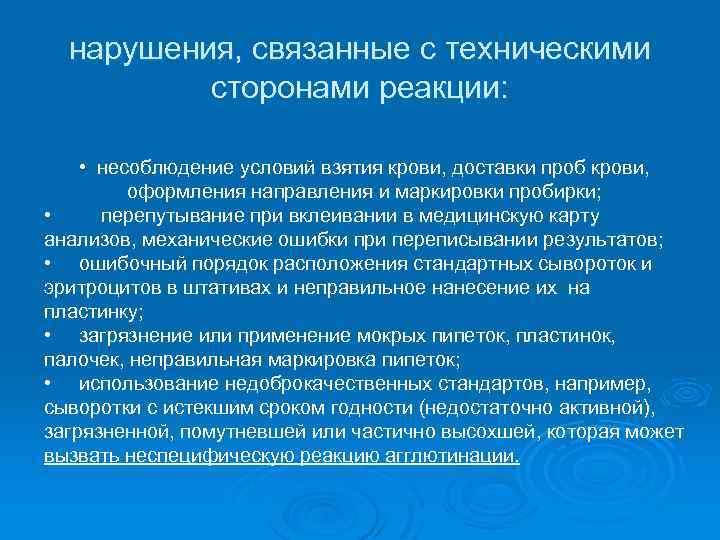 нарушения, связанные с техническими сторонами реакции:

• несоблюдение условий взятия крови, доставки проб крови, оформления направления и маркировки пробирки;
• перепутывание при вклеивании в медицинскую карту анализов, механические ошибки при переписывании результатов;
• ошибочный порядок расположения стандартных сывороток и эритроцитов в штативах и неправильное нанесение их на пластинку;
• загрязнение или применение мокрых пипеток, пластинок, палочек, неправильная маркировка пипеток;
• использование недоброкачественных стандартов, например, сыворотки с истекшим сроком годности (недостаточно активной), загрязненной, помутневшей или частично высохшей, которая может вызвать неспецифическую реакцию агглютинации.